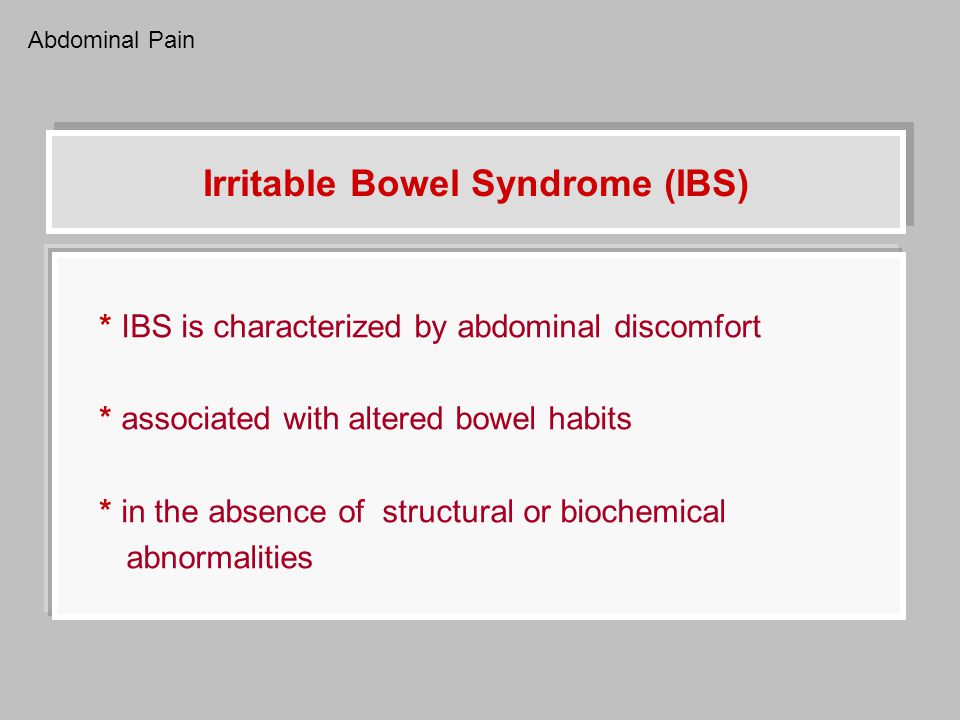 Abdominal Pain

Irritable Bowel Syndrome (IBS)

* IBS is characterized by abdominal discomfort

* associated with altered bowel habits

* in the absence of structural or biochemical abnormalities